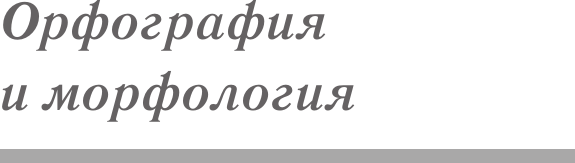 Орфография и морфология